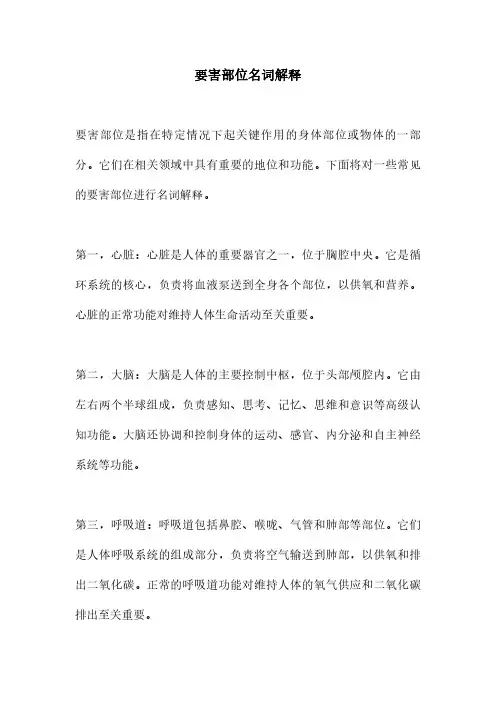 要害部位名词解释

要害部位是指在特定情况下起关键作用的身体部位或物体的一部分。它们在相关领域中具有重要的地位和功能。下面将对一些常见的要害部位进行名词解释。

第一，心脏：心脏是人体的重要器官之一，位于胸腔中央。它是循环系统的核心，负责将血液泵送到全身各个部位，以供氧和营养。心脏的正常功能对维持人体生命活动至关重要。

第二，大脑：大脑是人体的主要控制中枢，位于头部颅腔内。它由左右两个半球组成，负责感知、思考、记忆、思维和意识等高级认知功能。大脑还协调和控制身体的运动、感官、内分泌和自主神经系统等功能。

第三，呼吸道：呼吸道包括鼻腔、喉咙、气管和肺部等部位。它们是人体呼吸系统的组成部分，负责将空气输送到肺部，以供氧和排出二氧化碳。正常的呼吸道功能对维持人体的氧气供应和二氧化碳排出至关重要。